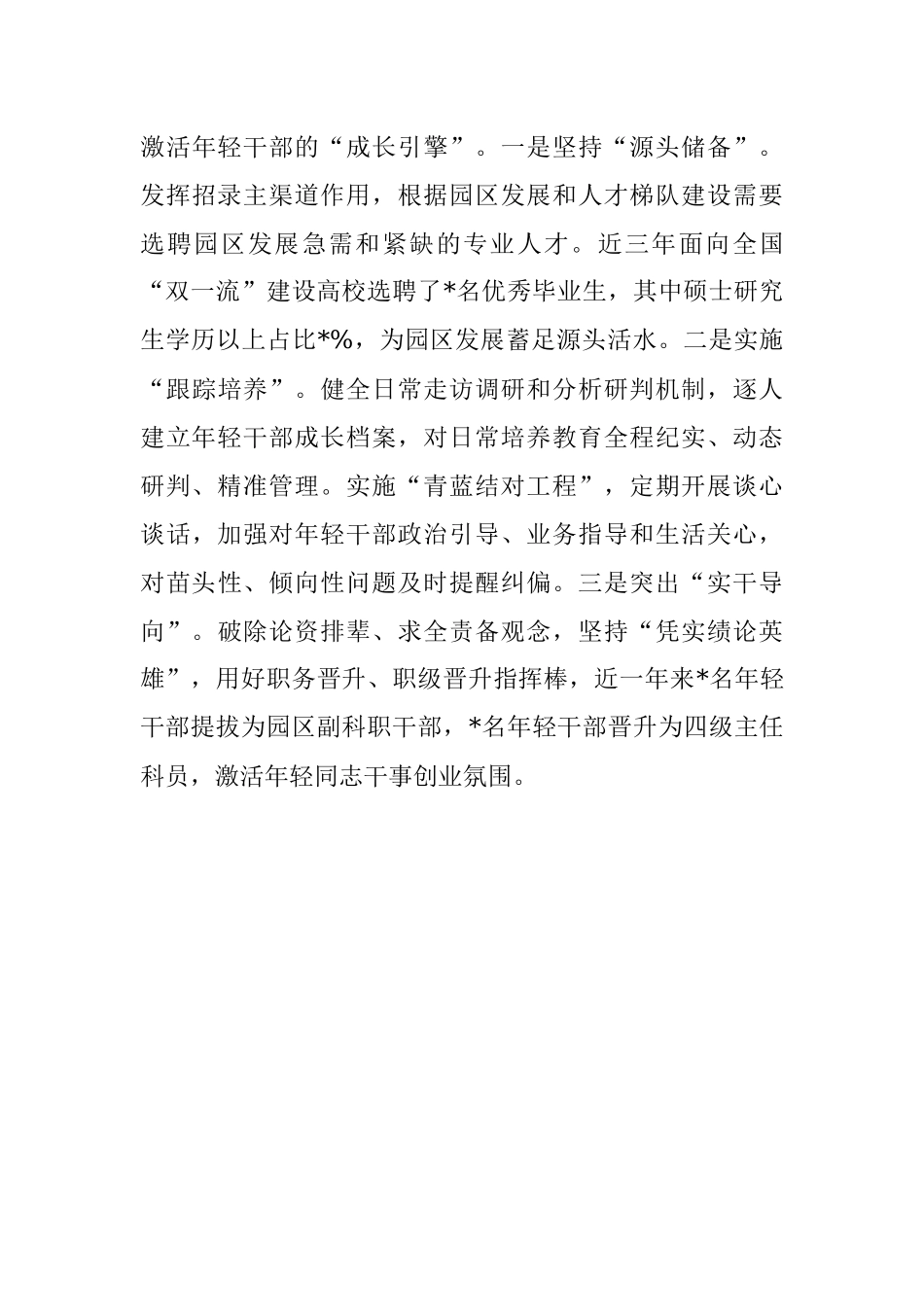 激活年轻干部的“成长引擎”。一是坚持“源头储备”。发挥招录主渠道作用，根据园区发展和人才梯队建设需要选聘园区发展急需和紧缺的专业人才。近三年面向全国“双一流”建设高校选聘了*名优秀毕业生，其中硕士研究生学历以上占比*%，为园区发展蓄足源头活水。二是实施“跟踪培养”。健全日常走访调研和分析研判机制，逐人建立年轻干部成长档案，对日常培养教育全程纪实、动态研判、精准管理。实施“青蓝结对工程”，定期开展谈心谈话，加强对年轻干部政治引导、业务指导和生活关心，对苗头性、倾向性问题及时提醒纠偏。三是突出“实干导向”。破除论资排辈、求全责备观念，坚持“凭实绩论英雄”，用好职务晋升、职级晋升指挥棒，近一年来*名年轻干部提拔为园区副科职干部，*名年轻干部晋升为四级主任科员，激活年轻同志干事创业氛围。